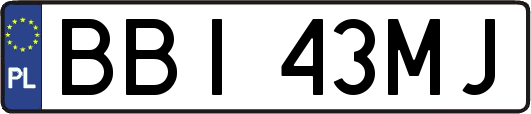 PL
BBI 43MJ